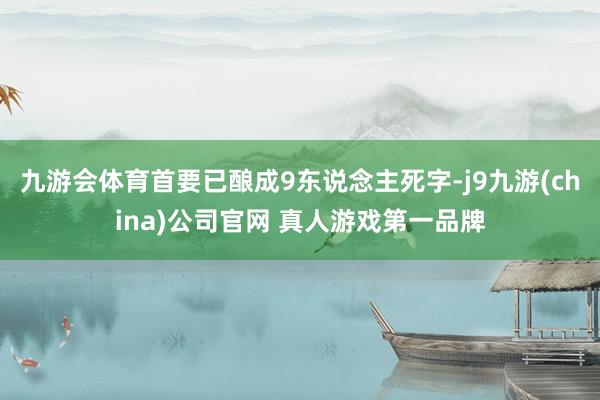 九游会体育首要已酿成9东说念主死字-j9九游(china)公司官网 真人游戏第一品牌